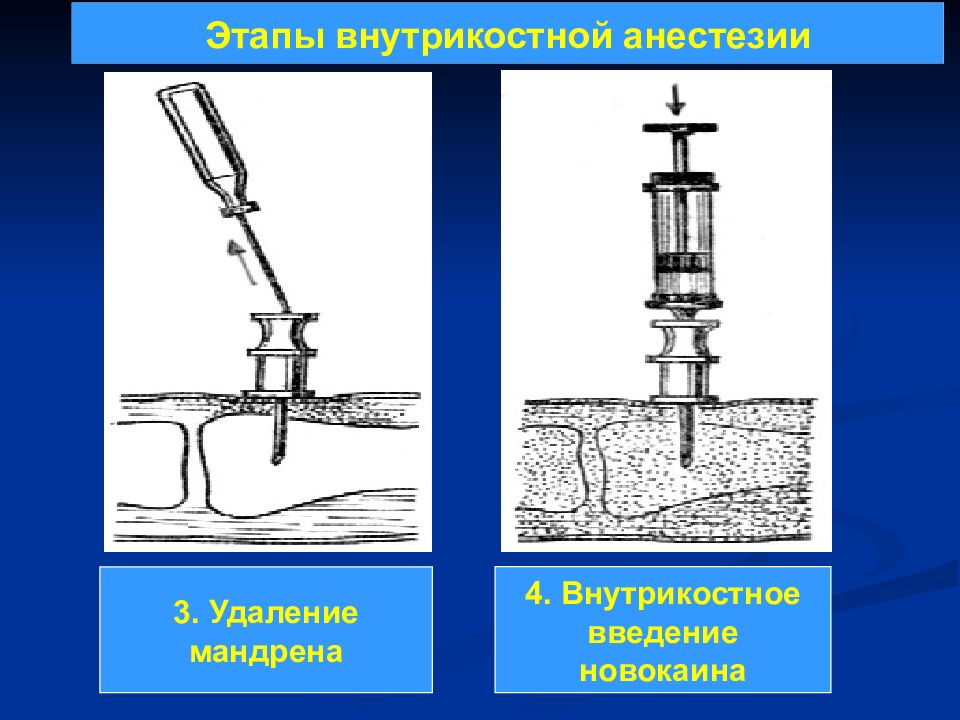 Этапы внутрикостной анестезии

3. Удаление мандрена

4. Внутрикостное введение новокаина